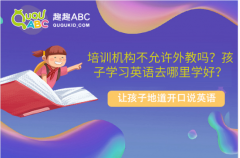 QUQU ABC
趣趣ABC
QUQUKID.COM

培训机构不允许外教吗？孩子学习英语去哪里学好？

让孩子地道开口说英语